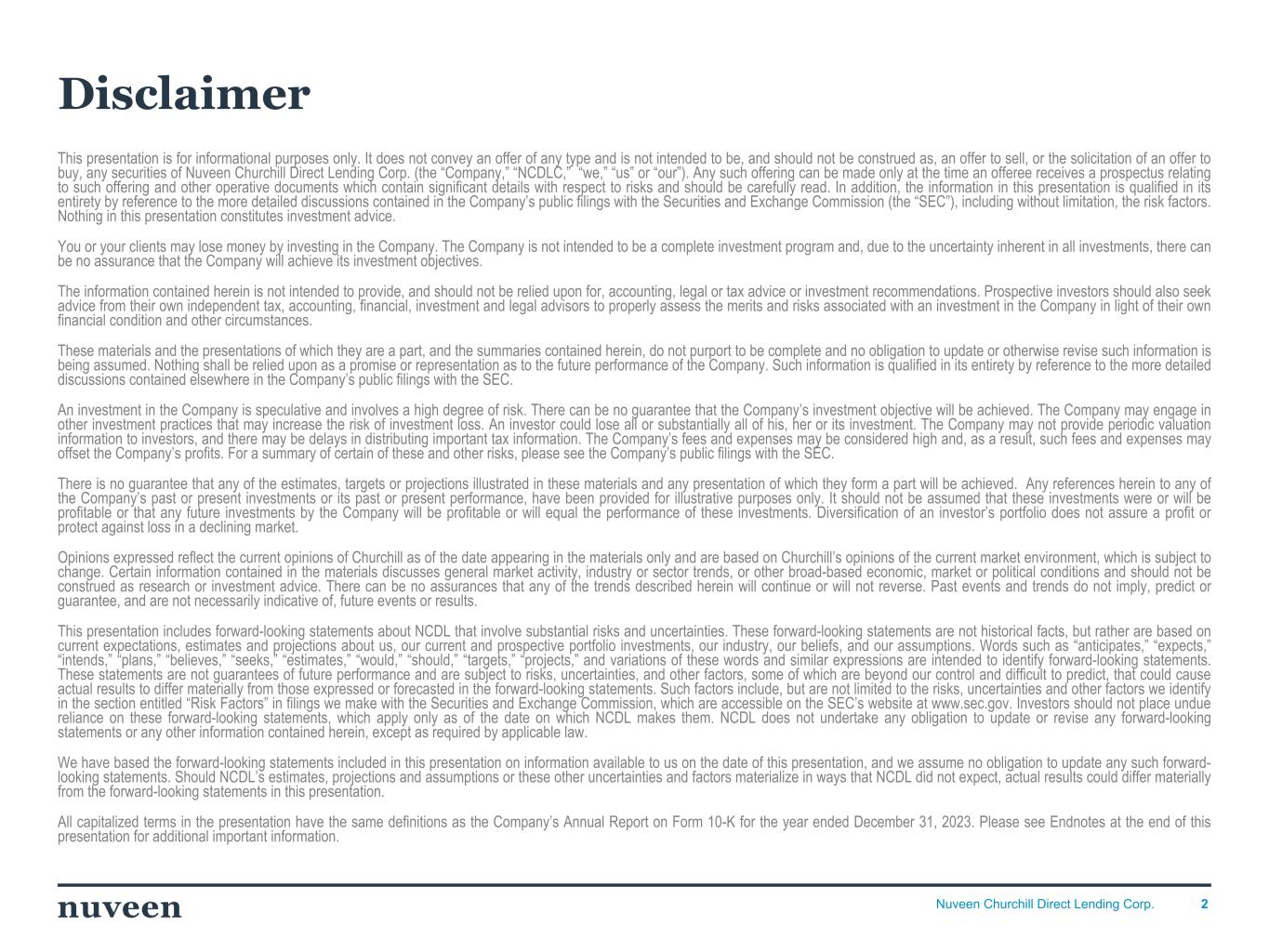 Disclaimer

This presentation is for informational purposes only. It does not convey an offer of any type and is not intended to be, and should not be construed as, an offer to sell, or the solicitation of an offer to buy, any securities of Nuveen Churchill Direct Lending Corp. (the “Company,” “NCDLC,” “we,” “us” or “our”). Any such offering can be made only at the time an offeree receives a prospectus relating to such offering and other operative documents which contain significant details with respect to risks and should be carefully read. In addition, the information in this presentation is qualified in its entirety by reference to the more detailed discussions contained in the Company’s public filings with the Securities and Exchange Commission (the “SEC”), including without limitation, the risk factors. Nothing in this presentation constitutes investment advice.

You or your clients may lose money by investing in the Company. The Company is not intended to be a complete investment program and, due to the uncertainty inherent in all investments, there can be no assurance that the Company will achieve its investment objectives.

The information contained herein is not intended to provide, and should not be relied upon for, accounting, legal or tax advice or investment recommendations. Prospective investors should also seek advice from their own independent tax, accounting, financial, investment and legal advisors to properly assess the merits and risks associated with an investment in the Company in light of their own financial condition and other circumstances.

These materials and the presentations of which they are a part, and the summaries contained herein, do not purport to be complete and no obligation to update or otherwise revise such information is being assumed. Nothing shall be relied upon as a promise or representation as to the future performance of the Company. Such information is qualified in its entirety by reference to the more detailed discussions contained elsewhere in the Company’s public filings with the SEC.

An investment in the Company is speculative and involves a high degree of risk. There can be no guarantee that the Company’s investment objective will be achieved. The Company may engage in other investment practices that may increase the risk of investment loss. An investor could lose all or substantially all of his, her or its investment. The Company may not provide periodic valuation information to investors, and there may be delays in distributing important tax information. The Company’s fees and expenses may be considered high and, as a result, such fees and expenses may offset the Company’s profits. For a summary of certain of these and other risks, please see the Company’s public filings with the SEC.

There is no guarantee that any of the estimates, targets or projections illustrated in these materials and any presentation of which they form a part will be achieved. Any references herein to any of the Company’s past or present investments or its past or present performance, have been provided for illustrative purposes only. It should not be assumed that these investments were or will be profitable or that any future investments by the Company will be profitable or will equal the performance of these investments. Diversification of an investor’s portfolio does not assure a profit or protect against loss in a declining market.

Opinions expressed reflect the current opinions of Churchill as of the date appearing in the materials only and are based on Churchill’s opinions of the current market environment, which is subject to change. Certain information contained in the materials discusses general market activity, industry or sector trends, or other broad-based economic, market or political conditions and should not be construed as research or investment advice. There can be no assurances that any of the trends described herein will continue or will not reverse. Past events and trends do not imply, predict or guarantee, and are not necessarily indicative of, future events or results.

This presentation includes forward-looking statements about NCDL that involve substantial risks and uncertainties. These forward-looking statements are not historical facts, but rather are based on current expectations, estimates and projections about us, our current and prospective portfolio investments, our industry, our beliefs, and our assumptions. Words such as “anticipates,” “expects,” “intends,” “plans,” “believes,” “seeks,” “estimates,” “would,” “should,” “targets,” “projects,” and variations of these words and similar expressions are intended to identify forward-looking statements. These statements are not guarantees of future performance and are subject to risks, uncertainties, and other factors, some of which are beyond our control and difficult to predict, that could cause actual results to differ materially from those expressed or forecasted in the forward-looking statements. Such factors include, but are not limited to the risks, uncertainties and other factors we identify in the section entitled “Risk Factors” in filings we make with the Securities and Exchange Commission, which are accessible on the SEC’s website at www.sec.gov. Investors should not place undue reliance on these forward-looking statements, which apply only as of the date on which NCDL makes them. NCDL does not undertake any obligation to update or revise any forward-looking statements or any other information contained herein, except as required by applicable law.

We have based the forward-looking statements included in this presentation on information available to us on the date of this presentation, and we assume no obligation to update any such forward-looking statements. Should NCDL’s estimates, projections and assumptions or these other uncertainties and factors materialize in ways that NCDL did not expect, actual results could differ materially from the forward-looking statements in this presentation.

All capitalized terms in the presentation have the same definitions as the Company’s Annual Report on Form 10-K for the year ended December 31, 2023. Please see Endnotes at the end of this presentation for additional important information.

nuveen

Nuveen Churchill Direct Lending Corp. 2